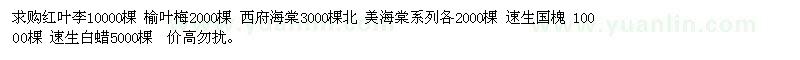 求购红叶李10000棵 榆叶梅2000棵 西府海棠3000棵北 美海棠系列各2000棵 速生国槐 10000棵 速生白蜡5000棵 价高勿扰。

www.yuanlin.com